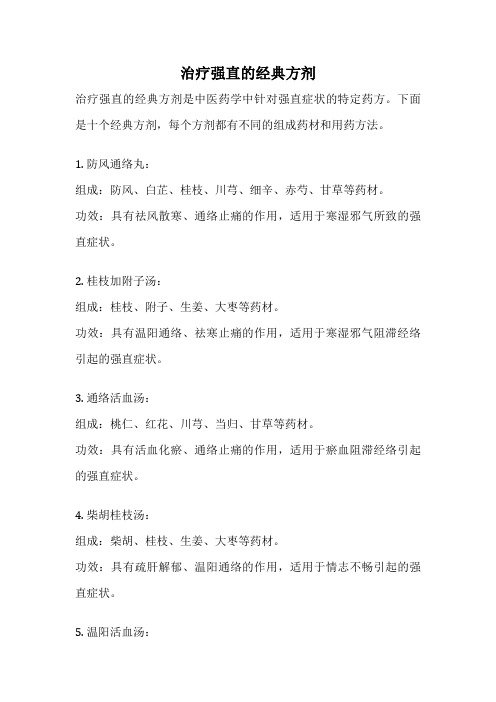 治疗强直的经典方剂

治疗强直的经典方剂是中医药学中针对强直症状的特定药方。下面是十个经典方剂，每个方剂都有不同的组成药材和用药方法。

1. 防风通络丸：

组成：防风、白芷、桂枝、川芎、细辛、赤芍、甘草等药材。

功效：具有祛风散寒、通络止痛的作用，适用于寒湿邪气所致的强直症状。

2. 桂枝加附子汤：

组成：桂枝、附子、生姜、大枣等药材。

功效：具有温阳通络、祛寒止痛的作用，适用于寒湿邪气阻滞经络引起的强直症状。

3. 通络活血汤：

组成：桃仁、红花、川芎、当归、甘草等药材。

功效：具有活血化瘀、通络止痛的作用，适用于瘀血阻滞经络引起的强直症状。

4. 柴胡桂枝汤：

组成：柴胡、桂枝、生姜、大枣等药材。

功效：具有疏肝解郁、温阳通络的作用，适用于情志不畅引起的强直症状。

5. 温阳活血汤：